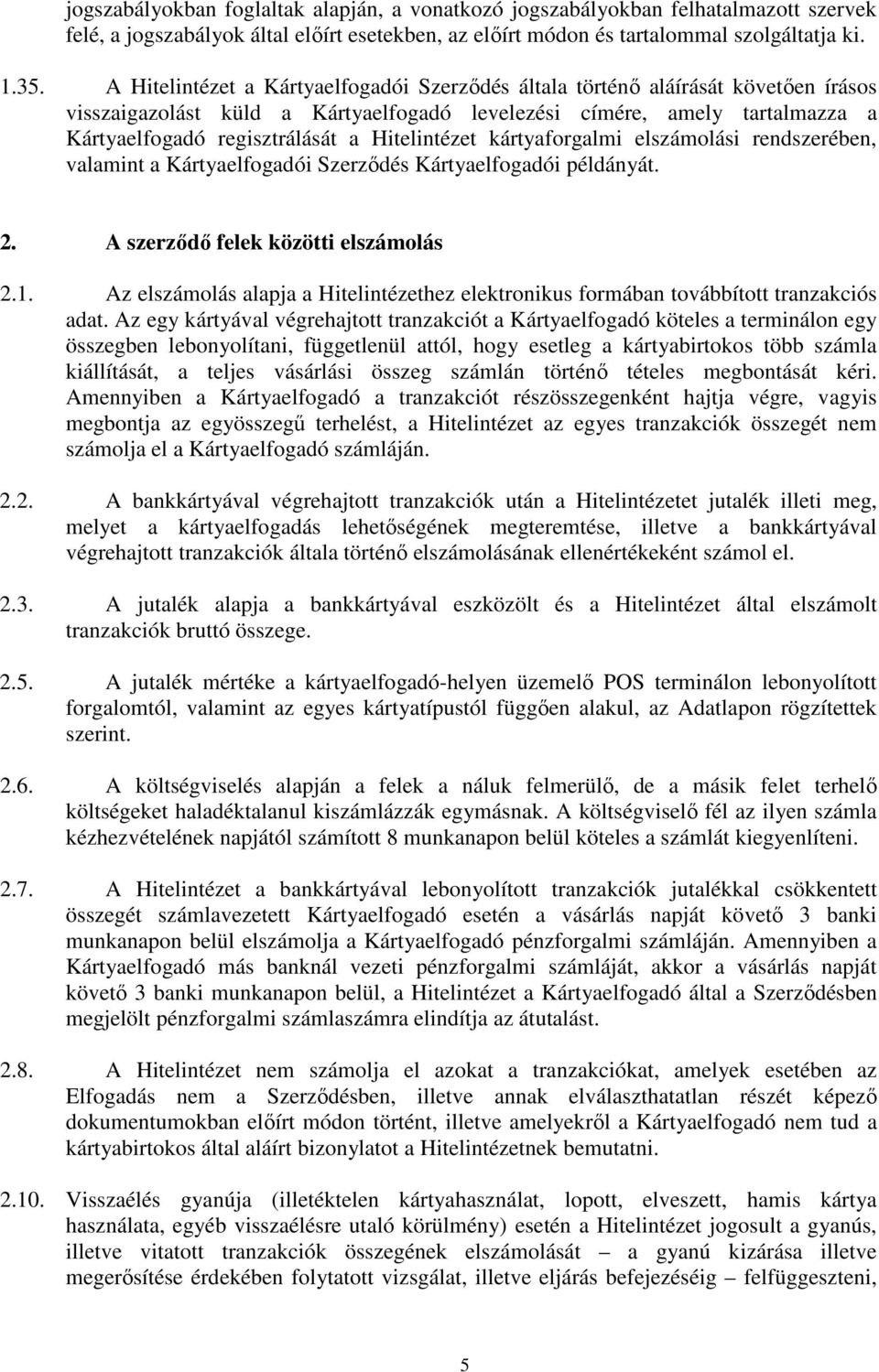 jogszabályokban foglaltak alapján, a vonatkozó jogszabályokban felhatalmazott szervek felé, a jogszabályok által előírt esetekben, az előírt módon és tartalommal szolgáltatja ki.

1.35. A Hitelintézet a Kártyaelfogadói Szerződés általa történő aláírását követően írásos visszaigazolást küld a Kártyaelfogadó levelezési címére, amely tartalmazza a Kártyaelfogadó regisztrálását a Hitelintézet kártyaforgalmi elszámolási rendszerében, valamint a Kártyaelfogadói Szerződés Kártyaelfogadói példányát.

2. A szerződő felek közötti elszámolás

2.1. Az elszámolás alapja a Hitelintézethez elektronikus formában továbbított tranzakciós adat. Az egy kártyával végrehajtott tranzakciót a Kártyaelfogadó köteles a terminálon egy összegben lebonyolítani, függetlenül attól, hogy esetleg a kártyabirtokos több számla kiállítását, a teljes vásárlási összeg számlán történő tételes megbontását kéri. Amennyiben a Kártyaelfogadó a tranzakciót részösszegenként hajtja végre, vagyis megbontja az egyösszegű terhelést, a Hitelintézet az egyes tranzakciók összegét nem számolja el a Kártyaelfogadó számláján.

2.2. A bankkártyával végrehajtott tranzakciók után a Hitelintézetet jutalék illeti meg, melyet a kártyaelfogadás lehetőségének megteremtése, illetve a bankkártyával végrehajtott tranzakciók általa történő elszámolásának ellenértékeként számol el.

2.3. A jutalék alapja a bankkártyával eszközölt és a Hitelintézet által elszámolt tranzakciók bruttó összege.

2.5. A jutalék mértéke a kártyaelfogadó-helyen üzemelő POS terminálon lebonyolított forgalomtól, valamint az egyes kártyatípustól függően alakul, az Adatlapon rögzítettek szerint.

2.6. A költségviselés alapján a felek a náluk felmerülő, de a másik felet terhelő költségeket haladéktalanul kiszámlázzák egymásnak. A költségviselő fél az ilyen számla kézhezvételének napjától számított 8 munkanapon belül köteles a számlát kiegyenlíteni.

2.7. A Hitelintézet a bankkártyával lebonyolított tranzakciók jutalékkal csökkentett összegét számlavezetett Kártyaelfogadó esetén a vásárlás napját követő 3 banki munkanapon belül elszámolja a Kártyaelfogadó pénzforgalmi számláján. Amennyiben a Kártyaelfogadó más banknál vezeti pénzforgalmi számláját, akkor a vásárlás napját követő 3 banki munkanapon belül, a Hitelintézet a Kártyaelfogadó által a Szerződésben megjelölt pénzforgalmi számlaszámra elindítja az átutalást.

2.8. A Hitelintézet nem számolja el azokat a tranzakciókat, amelyek esetében az Elfogadás nem a Szerződésben, illetve annak elválaszthatatlan részét képező dokumentumokban előírt módon történt, illetve amelyekről a Kártyaelfogadó nem tud a kártyabirtokos által aláírt bizonylatot a Hitelintézetnek bemutatni.

2.10. Visszaélés gyanúja (illetéktelen kártyahasználat, lopott, elveszett, hamis kártya használata, egyéb visszaélésre utaló körülmény) esetén a Hitelintézet jogosult a gyanús, illetve vitatott tranzakciók összegének elszámolását – a gyanú kizárása illetve megerősítése érdekében folytatott vizsgálat, illetve eljárás befejezéséig – felfüggeszteni,

5